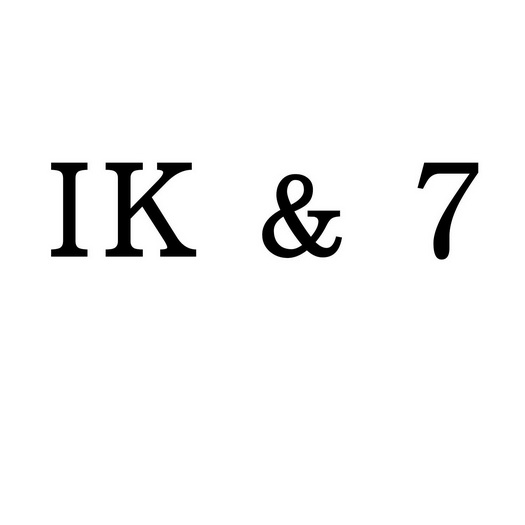 IK & 7